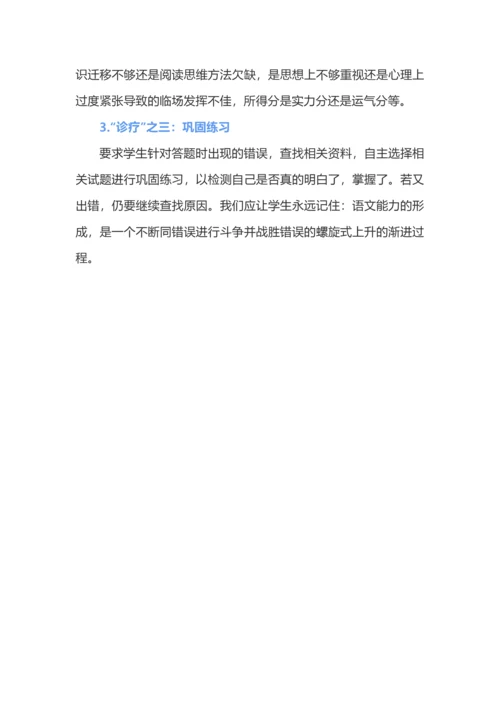 识迁移不够还是阅读思维方法欠缺，是思想上不够重视还是心理上过度紧张导致的临场发挥不佳，所得分是实力分还是运气分等。

3.“诊疗”之三：巩固练习

要求学生针对答题时出现的错误，查找相关资料，自主选择相关试题进行巩固练习，以检测自己是否真的明白了，掌握了。若又出错，仍要继续查找原因。我们应让学生永远记住：语文能力的形成，是一个不断同错误进行斗争并战胜错误的螺旋式上升的渐进过程。